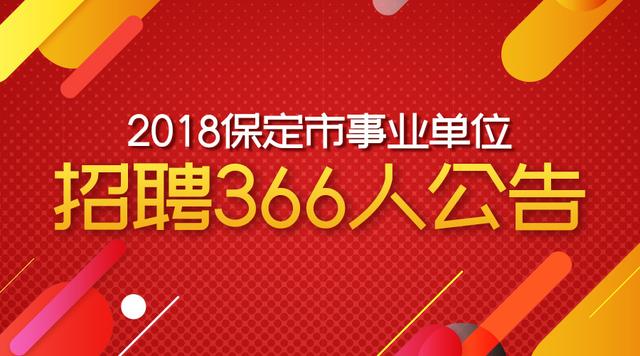 2018保定市事业单位
招聘366人公告